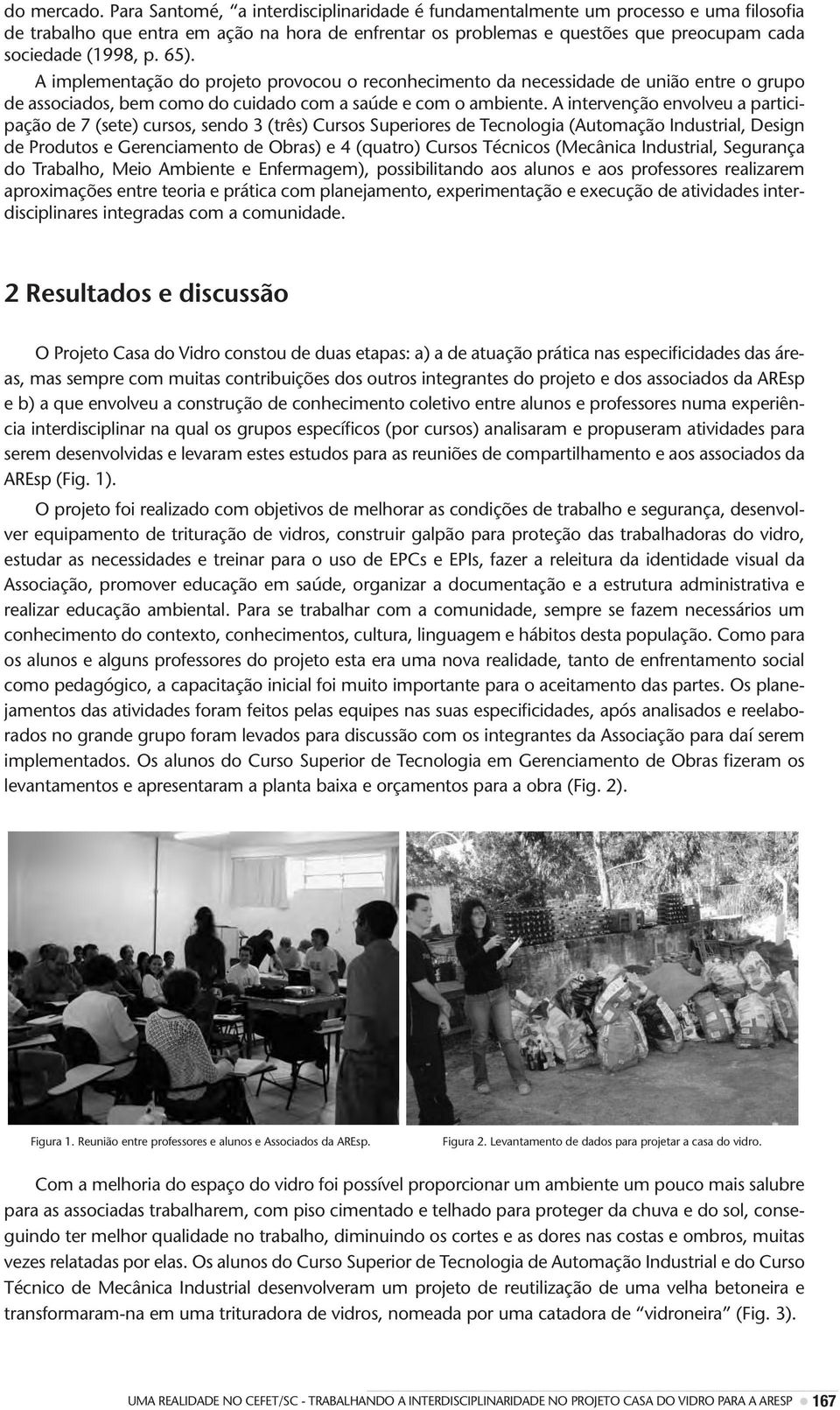 do mercado. Para Santomé, “a interdisciplinaridade é fundamentalmente um processo e uma filosofia de trabalho que entra em ação na hora de enfrentar os problemas e questões que preocupam cada sociedade (1998, p. 65).

A implementação do projeto provocou o reconhecimento da necessidade de união entre o grupo de associados, bem como do cuidado com a saúde e com o ambiente. A intervenção envolveu a participação de 7 (sete) cursos, sendo 3 (três) Cursos Superiores de Tecnologia (Automação Industrial, Design de Produtos e Gerenciamento de Obras) e 4 (quatro) Cursos Técnicos (Mecânica Industrial, Segurança do Trabalho, Meio Ambiente e Enfermagem), possibilitando aos alunos e aos professores realizarem aproximações entre teoria e prática com planejamento, experimentação e execução de atividades interdisciplinares integradas com a comunidade.

2 Resultados e discussão

O Projeto Casa do Vidro constou de duas etapas: a) a de atuação prática nas especificidades das áreas, mas sempre com muitas contribuições dos outros integrantes do projeto e dos associados da AREsp e b) a que envolveu a construção de conhecimento coletivo entre alunos e professores numa experiência interdisciplinar na qual os grupos específicos (por cursos) analisaram e propuseram atividades para serem desenvolvidas e levaram estes estudos para as reuniões de compartilhamento e aos associados da AREsp (Fig. 1).

O projeto foi realizado com objetivos de melhorar as condições de trabalho e segurança, desenvolver equipamento de trituração de vidros, construir galpão para proteção das trabalhadoras do vidro, estudar as necessidades e treinar para o uso de EPCs e EPIs, fazer a releitura da identidade visual da Associação, promover educação em saúde, organizar a documentação e a estrutura administrativa e realizar educação ambiental. Para se trabalhar com a comunidade, sempre se fazem necessários um conhecimento do contexto, conhecimentos, cultura, linguagem e hábitos desta população. Como para os alunos e alguns professores do projeto esta era uma nova realidade, tanto de enfrentamento social como pedagógico, a capacitação inicial foi muito importante para o aceitamento das partes. Os planejamentos das atividades foram feitos pelas equipes nas suas especificidades, após analisados e reelaborados no grande grupo foram levados para discussão com os integrantes da Associação para daí serem implementados. Os alunos do Curso Superior de Tecnologia em Gerenciamento de Obras fizeram os levantamentos e apresentaram a planta baixa e orçamentos para a obra (Fig. 2).

Figura 1. Reunião entre professores e alunos e Associados da AREsp.

Figura 2. Levantamento de dados para projetar a casa do vidro.

Com a melhoria do espaço do vidro foi possível proporcionar um ambiente um pouco mais salubre para as associadas trabalharem, com piso cimentado e telhado para proteger da chuva e do sol, conseguindo ter melhor qualidade no trabalho, diminuindo os cortes e as dores nas costas e ombros, muitas vezes relatadas por elas. Os alunos do Curso Superior de Tecnologia de Automação Industrial e do Curso Técnico de Mecânica Industrial desenvolveram um projeto de reutilização de uma velha betoneira e transformaram-na em uma trituradora de vidros, nomeada por uma catadora de “vidroneira” (Fig. 3).

UMA REALIDADE NO CEFET/SC - TRABALHANDO A INTERDISCIPLINARIDADE NO PROJETO CASA DO VIDRO PARA A ARESP 167